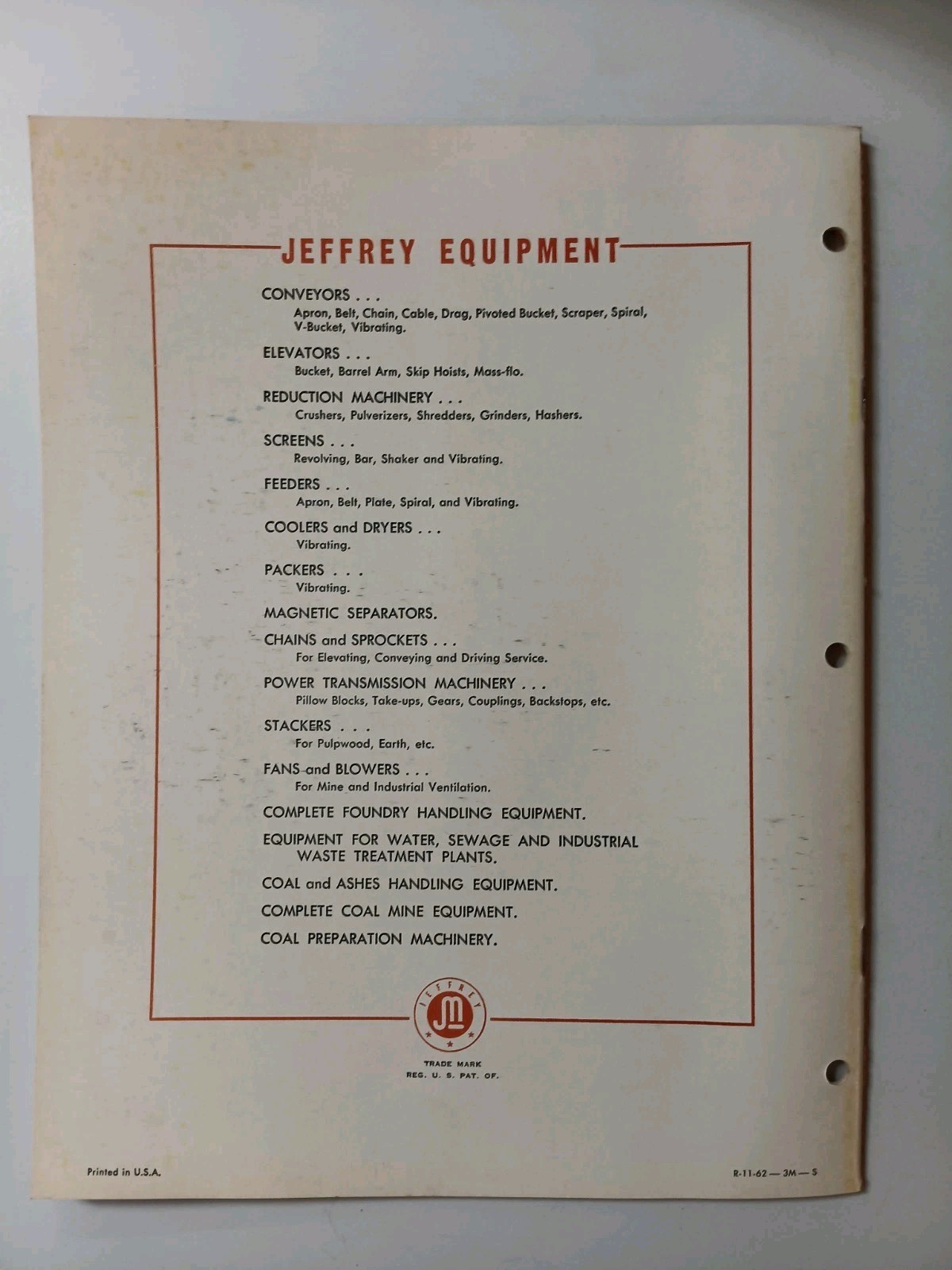 JEFFREY EQUIPMENT

CONVEYORS . . .
Apron, Belt, Chain, Cable, Drag, Pivoted Bucket, Scraper, Spiral, V-Bucket, Vibrating.

ELEVATORS . . .
Bucket, Barrel Arm, Skip Hoists, Mass-flo.

REDUCTION MACHINERY . . .
Crushers, Pulverizers, Shredders, Grinders, Hashers.

SCREENS . . .
Revolving, Bar, Shaker and Vibrating.

FEEDERS . . .
Apron, Belt, Plate, Spiral, and Vibrating.

COOLERS and DRYERS . . .
Vibrating.

PACKERS . . .
Vibrating.

MAGNETIC SEPARATORS.

CHAINS and SPROCKETS . . .
For Elevating, Conveying and Driving Service.

POWER TRANSMISSION MACHINERY . . .
Pillow Blocks, Take-ups, Gears, Couplings, Backstops, etc.

STACKERS . . .
For Pulpwood, Earth, etc.

FANS and BLOWERS . . .
For Mine and Industrial Ventilation.

COMPLETE FOUNDRY HANDLING EQUIPMENT.

EQUIPMENT FOR WATER, SEWAGE AND INDUSTRIAL WASTE TREATMENT PLANTS.

COAL and ASHES HANDLING EQUIPMENT.

COMPLETE COAL MINE EQUIPMENT.

COAL PREPARATION MACHINERY.

JEFFREY
JM

TRADE MARK
REG. U. S. PAT. OF.

Printed in U.S.A.

R-11-62 — 3M — S